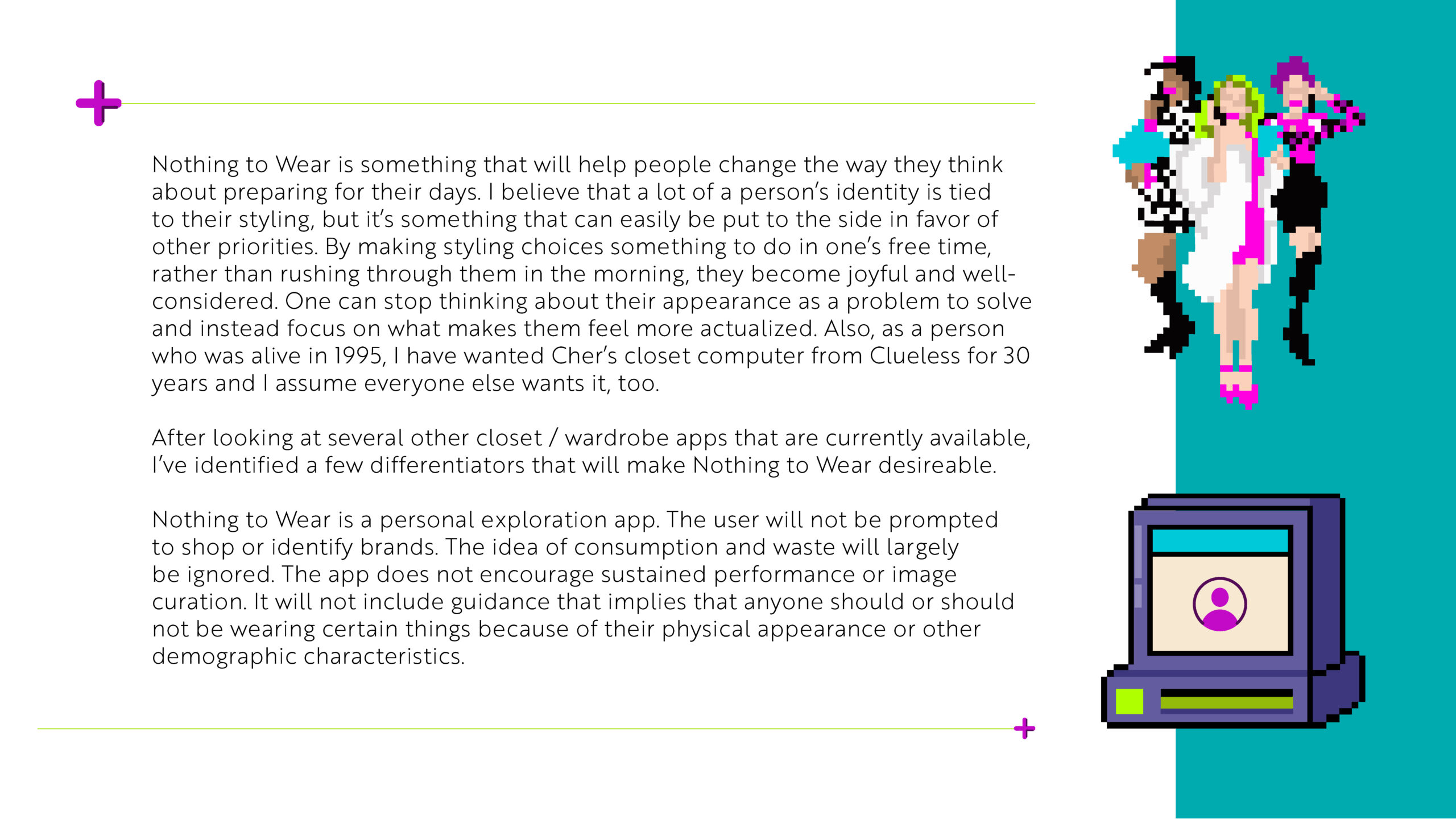 Nothing to Wear is something that will help people change the way they think about preparing for their days. I believe that a lot of a person's identity is tied to their styling, but it's something that can easily be put to the side in favor of other priorities. By making styling choices something to do in one's free time, rather than rushing through them in the morning, they become joyful and well-considered. One can stop thinking about their appearance as a problem to solve and instead focus on what makes them feel more actualized. Also, as a person who was alive in 1995, I have wanted Cher's closet computer from Clueless for 30 years and I assume everyone else wants it, too.

After looking at several other closet / wardrobe apps that are currently available, I've identified a few differentiators that will make Nothing to Wear desireable.

Nothing to Wear is a personal exploration app. The user will not be prompted to shop or identify brands. The idea of consumption and waste will largely be ignored. The app does not encourage sustained performance or image curation. It will not include guidance that implies that anyone should or should not be wearing certain things because of their physical appearance or other demographic characteristics.